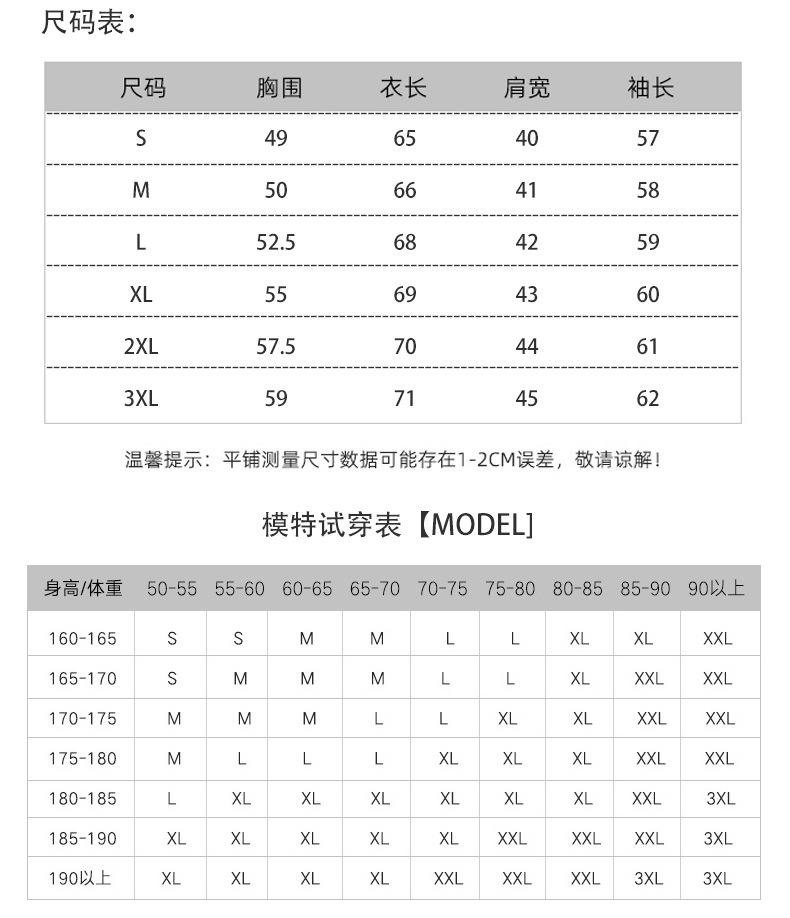 尺码表:

| 尺码 | 胸围 | 衣长 | 肩宽 | 袖长 |
|---|---|---|---|---|
| S | 49 | 65 | 40 | 57 |
| M | 50 | 66 | 41 | 58 |
| L | 52.5 | 68 | 42 | 59 |
| XL | 55 | 69 | 43 | 60 |
| 2XL | 57.5 | 70 | 44 | 61 |
| 3XL | 59 | 71 | 45 | 62 |

温馨提示:平铺测量尺寸数据可能存在1-2CM误差,敬请谅解!

模特试穿表【MODEL】

| 身高/体重 | 50-55 | 55-60 | 60-65 | 65-70 | 70-75 | 75-80 | 80-85 | 85-90 | 90以上 |
|---|---|---|---|---|---|---|---|---|---|
| 160-165 | S | S | M | M | L | L | XL | XL | XXL |
| 165-170 | S | M | M | M | L | L | XL | XXL | XXL |
| 170-175 | M | M | M | L | L | XL | XL | XXL | XXL |
| 175-180 | M | L | L | L | XL | XL | XL | XXL | XXL |
| 180-185 | L | XL | XL | XL | XL | XL | XL | XXL | 3XL |
| 185-190 | XL | XL | XL | XL | XL | XXL | XXL | XXL | 3XL |
| 190以上 | XL | XL | XL | XL | XXL | XXL | XXL | 3XL | 3XL |